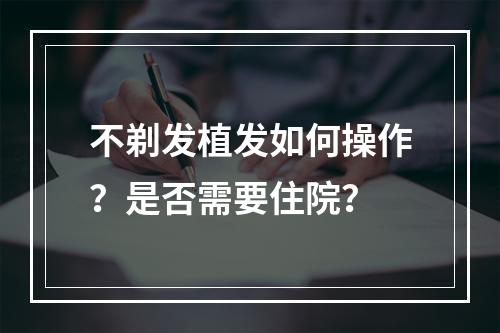 不剃发植发如何操作？是否需要住院？